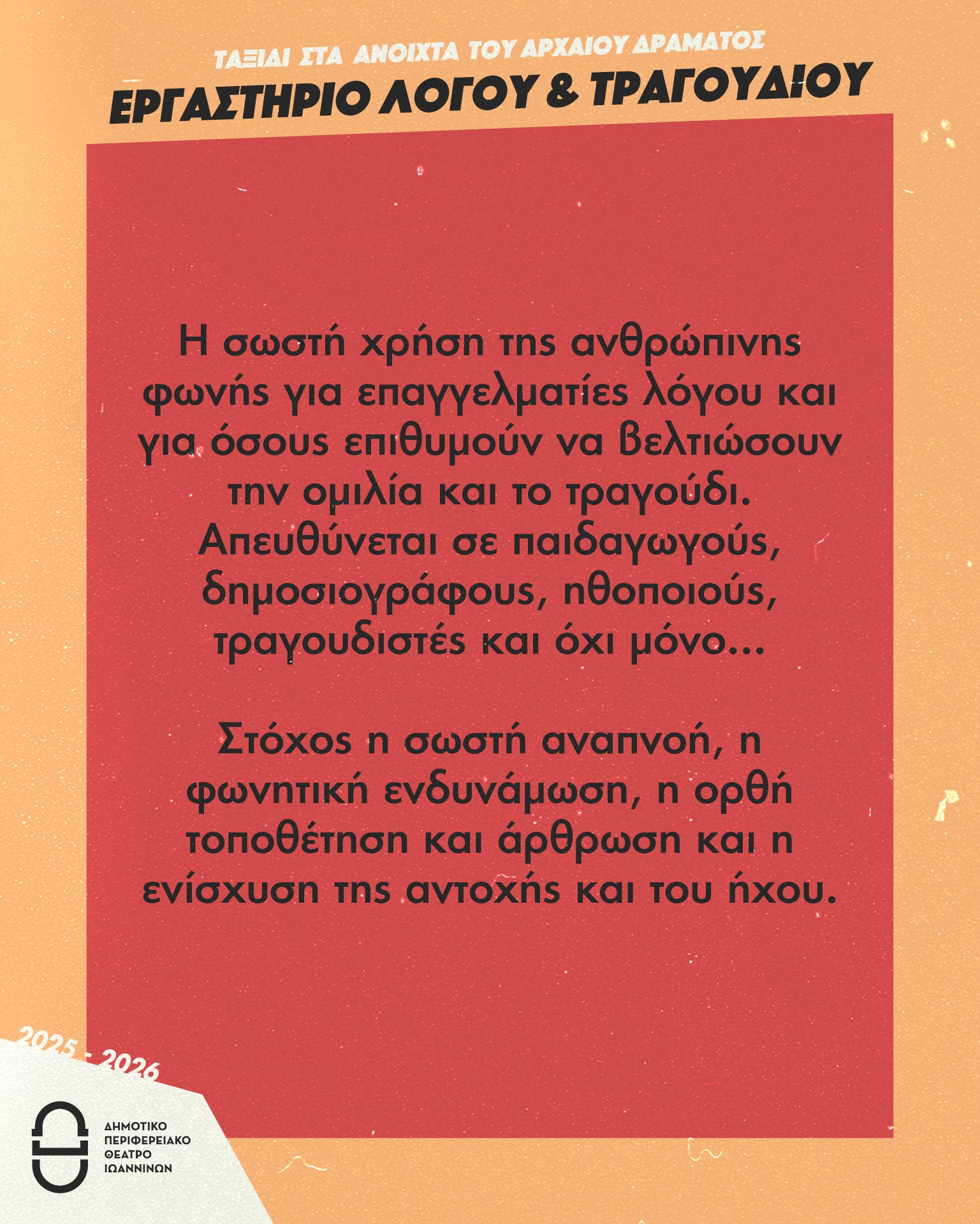 ΤΑΞΙΔΙ ΣΤΑ ΑΝΟΙΧΤΑ ΤΟΥ ΑΡΧΑΙΟΥ ΔΡΑΜΑΤΟΣ
ΕΡΓΑΣΤΗΡΙΟ ΛΟΓΟΥ & ΤΡΑΓΟΥΔΙΟΥ

Η σωστή χρήση της ανθρώπινης φωνής για επαγγελματίες λόγου και για όσους επιθυμούν να βελτιώσουν την ομιλία και το τραγούδι. Απευθύνεται σε παιδαγωγούς, δημοσιογράφους, ηθοποιούς, τραγουδιστές και όχι μόνο...

Στόχος η σωστή αναπνοή, η φωνητική ενδυνάμωση, η ορθή τοποθέτηση και άρθρωση και η ενίσχυση της αντοχής και του ήχου.

2025 - 2026

ΔΗΜΟΤΙΚΟ
ΠΕΡΙΦΕΡΕΙΑΚΟ
ΘΕΑΤΡΟ
ΙΩΑΝΝΙΝΩΝ